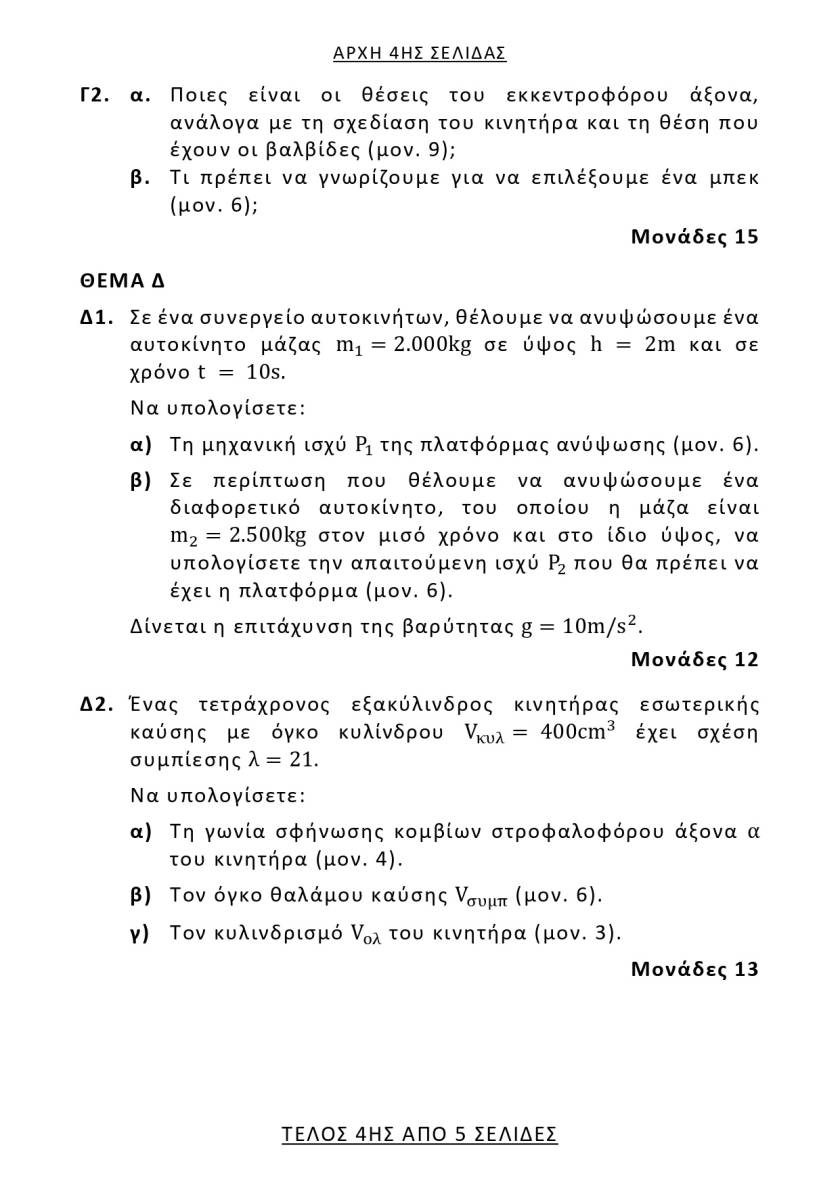 ΑΡΧΗ 4ΗΣ ΣΕΛΙΔΑΣ

Γ2. α. Ποιες είναι οι θέσεις του εκκεντροφόρου άξονα, ανάλογα με τη σχεδίαση του κινητήρα και τη θέση που έχουν οι βαλβίδες (μον. 9);

β. Τι πρέπει να γνωρίζουμε για να επιλέξουμε ένα μπεκ (μον. 6);

Μονάδες 15

ΘΕΜΑ Δ

Δ1. Σε ένα συνεργείο αυτοκινήτων, θέλουμε να ανυψώσουμε ένα αυτοκίνητο μάζας $m_1 = 2.000kg$ σε ύψος $h = 2m$ και σε χρόνο $t = 10s$.

Να υπολογίσετε:

α) Τη μηχανική ισχύ $P_1$ της πλατφόρμας ανύψωσης (μον. 6).

β) Σε περίπτωση που θέλουμε να ανυψώσουμε ένα διαφορετικό αυτοκίνητο, του οποίου η μάζα είναι $m_2 = 2.500kg$ στον μισό χρόνο και στο ίδιο ύψος, να υπολογίσετε την απαιτούμενη ισχύ $P_2$ που θα πρέπει να έχει η πλατφόρμα (μον. 6).

Δίνεται η επιτάχυνση της βαρύτητας $g = 10m/s^2$.

Μονάδες 12

Δ2. Ένας τετράχρονος εξακύλινδρος κινητήρας εσωτερικής καύσης με όγκο κυλίνδρου $V_{κυλ} = 400cm^3$ έχει σχέση συμπίεσης $λ = 21$.

Να υπολογίσετε:

α) Τη γωνία σφήνωσης κομβίων στροφαλοφόρου άξονα α του κινητήρα (μον. 4).

β) Τον όγκο θαλάμου καύσης $V_{συμπ}$ (μον. 6).

γ) Τον κυλινδρισμό $V_{ολ}$ του κινητήρα (μον. 3).

Μονάδες 13

ΤΕΛΟΣ 4ΗΣ ΑΠΟ 5 ΣΕΛΙΔΕΣ